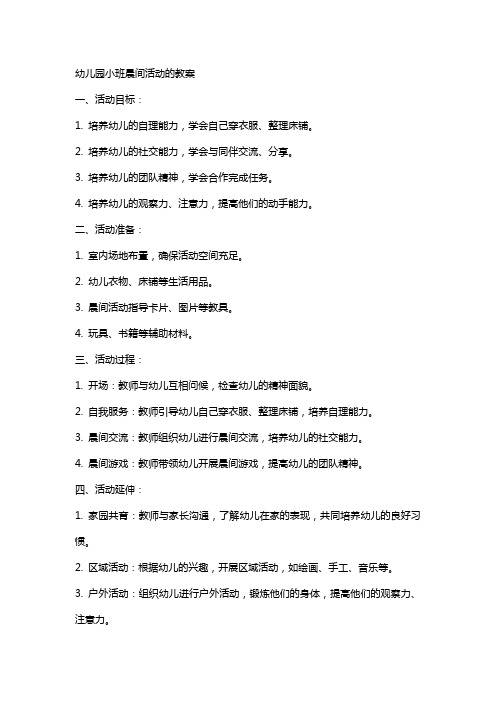 幼儿园小班晨间活动的教案

一、活动目标：

1. 培养幼儿的自理能力，学会自己穿衣服、整理床铺。

2. 培养幼儿的社交能力，学会与同伴交流、分享。

3. 培养幼儿的团队精神，学会合作完成任务。

4. 培养幼儿的观察力、注意力，提高他们的动手能力。

二、活动准备：

1. 室内场地布置，确保活动空间充足。

2. 幼儿衣物、床铺等生活用品。

3. 晨间活动指导卡片、图片等教具。

4. 玩具、书籍等辅助材料。

三、活动过程：

1. 开场：教师与幼儿互相问候，检查幼儿的精神面貌。

2. 自我服务：教师引导幼儿自己穿衣服、整理床铺，培养自理能力。

3. 晨间交流：教师组织幼儿进行晨间交流，培养幼儿的社交能力。

4. 晨间游戏：教师带领幼儿开展晨间游戏，提高幼儿的团队精神。

四、活动延伸：

1. 家园共育：教师与家长沟通，了解幼儿在家的表现，共同培养幼儿的良好习惯。

2. 区域活动：根据幼儿的兴趣，开展区域活动，如绘画、手工、音乐等。

3. 户外活动：组织幼儿进行户外活动，锻炼他们的身体，提高他们的观察力、注意力。